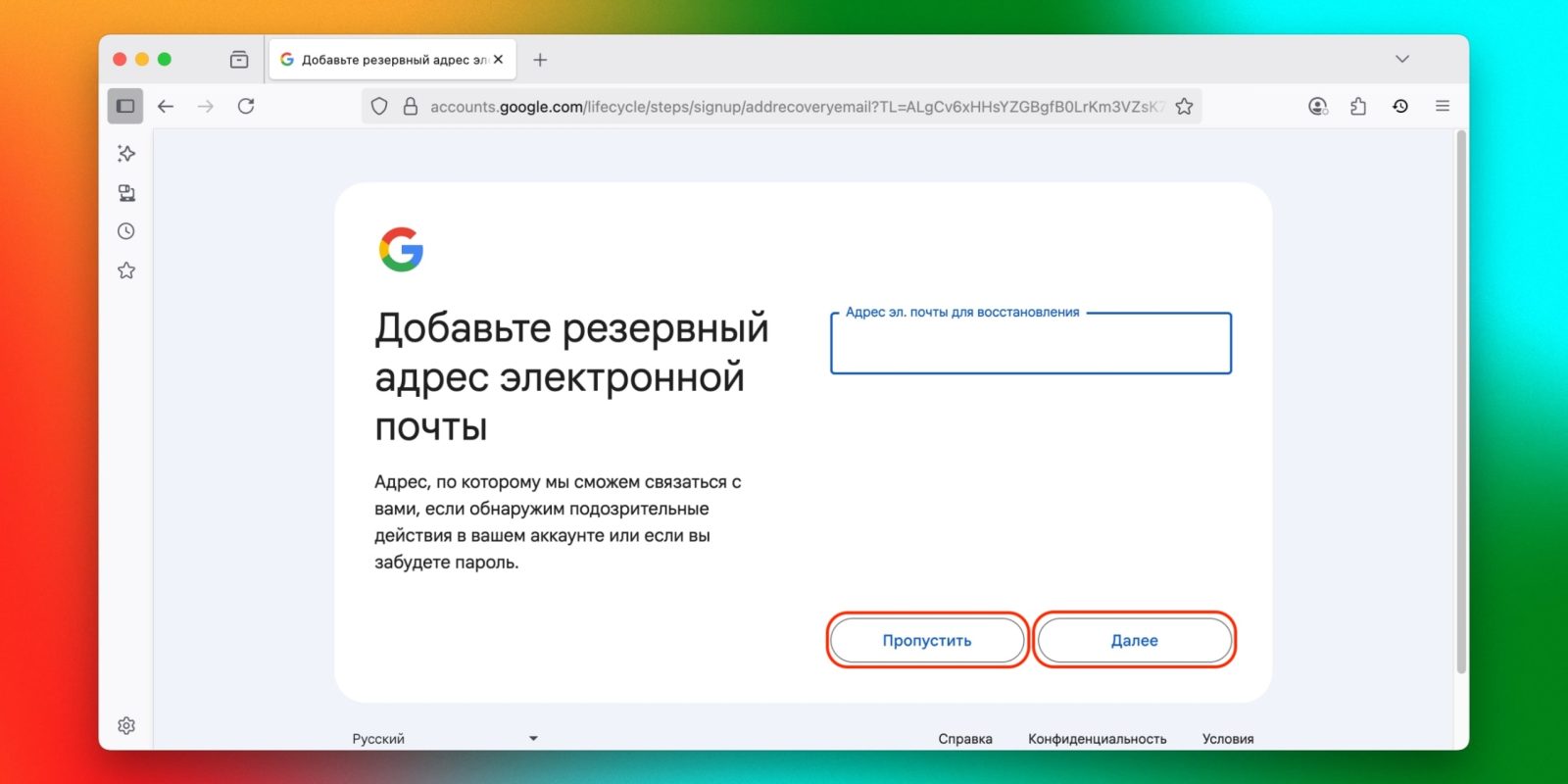 Добавьте резервный адрес эл

accounts.google.com/lifecycle/steps/signup/addrecoveryemail?TL=ALgCv6xHHsYZGBgfB0LrKm3VZsK

Добавьте резервный адрес электронной почты

Адрес, по которому мы сможем связаться с вами, если обнаружим подозрительные действия в вашем аккаунте или если вы забудете пароль.

Адрес эл. почты для восстановления

Пропустить

Далее

Русский

Справка

Конфиденциальность

Условия